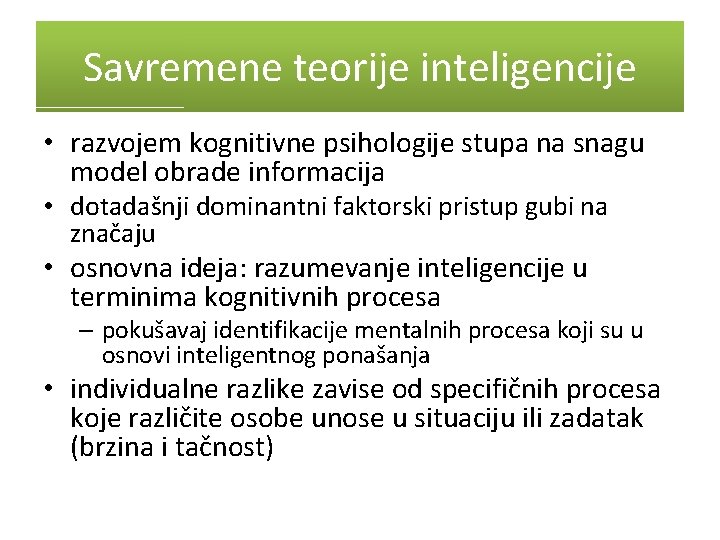 Savremene teorije inteligencije

• razvojem kognitivne psihologije stupa na snagu model obrade informacija
• dotadašnji dominantni faktorski pristup gubi na značaju
• osnovna ideja: razumevanje inteligencije u terminima kognitivnih procesa
– pokušavaj identifikacije mentalnih procesa koji su u osnovi inteligentnog ponašanja
• individualne razlike zavise od specifičnih procesa koje različite osobe unose u situaciju ili zadatak (brzina i tačnost)